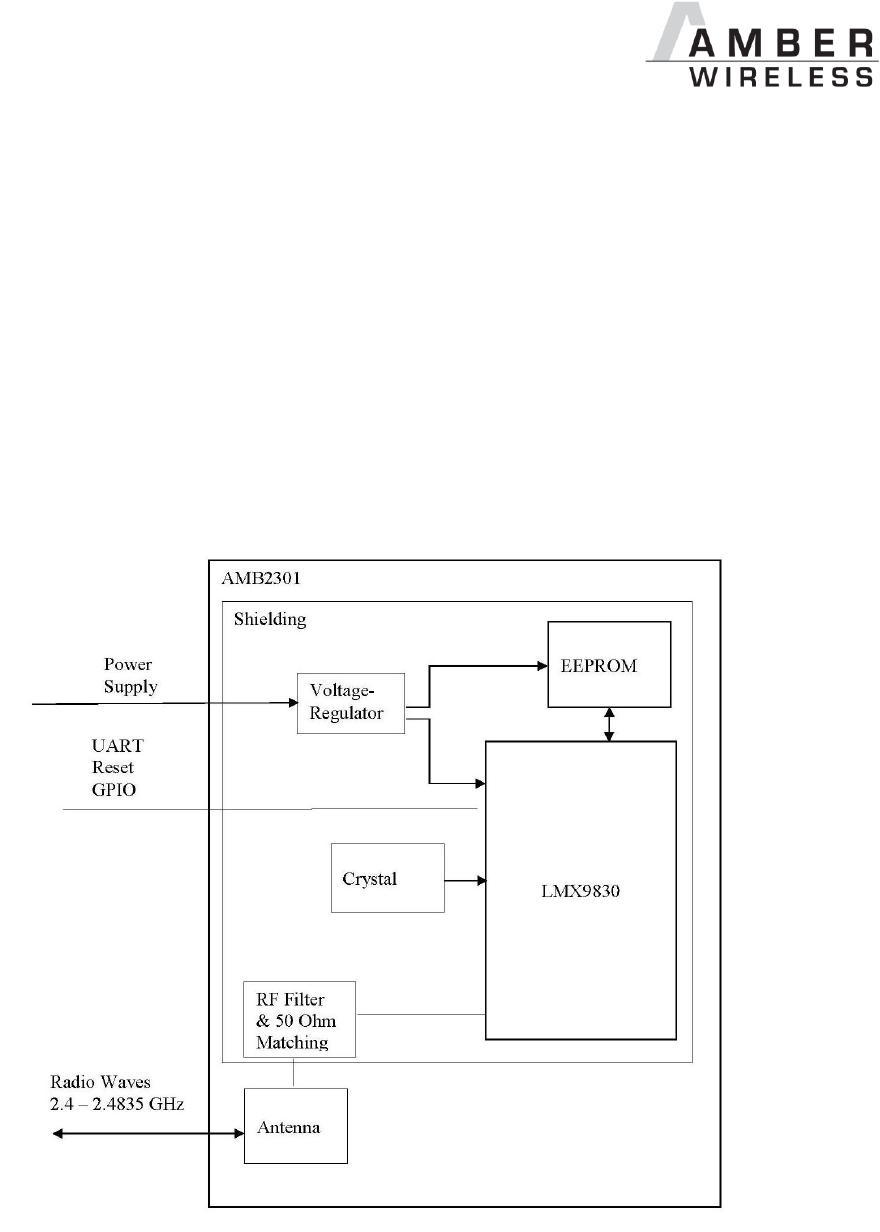 AMBER
WIRELESS

AMB2301

Shielding

Power Supply

Voltage-Regulator

EEPROM

UART
Reset
GPIO

Crystal

LMX9830

RF Filter & 50 Ohm Matching

Radio Waves
2.4 – 2.4835 GHz

Antenna